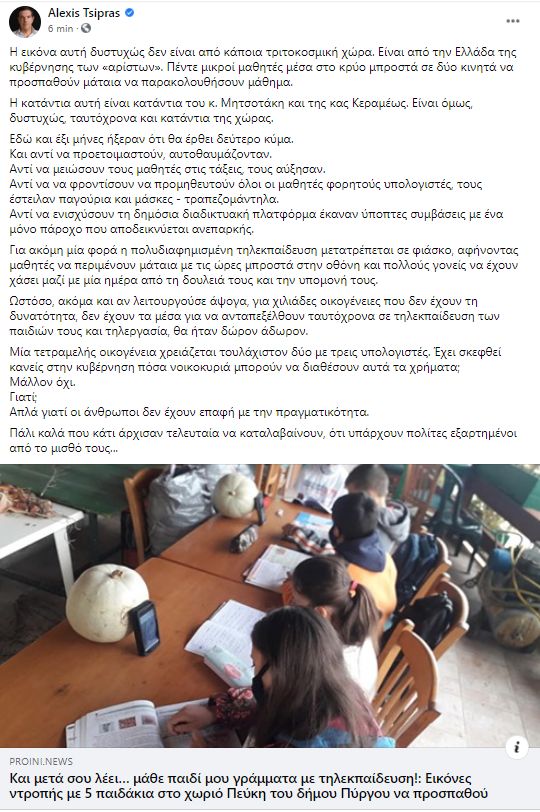 Alexis Tsipras
6 min · 

Η εικόνα αυτή δυστυχώς δεν είναι από κάποια τριτοκοσμική χώρα. Είναι από την Ελλάδα της κυβέρνησης των «αρίστων». Πέντε μικροί μαθητές μέσα στο κρύο μπροστά σε δύο κινητά να προσπαθούν μάταια να παρακολουθήσουν μάθημα.

Η κατάντια αυτή είναι κατάντια του κ. Μητσοτάκη και της κας Κεραμέως. Είναι όμως, δυστυχώς, ταυτόχρονα και κατάντια της χώρας.

Εδώ και έξι μήνες ήξεραν ότι θα έρθει δεύτερο κύμα.
Και αντί να προετοιμαστούν, αυτοθαυμάζονταν.
Αντί να μειώσουν τους μαθητές στις τάξεις, τους αύξησαν.
Αντί να να φροντίσουν να προμηθευτούν όλοι οι μαθητές φορητούς υπολογιστές, τους έστειλαν παγούρια και μάσκες - τραπεζομάντηλα.
Αντί να ενισχύσουν τη δημόσια διαδικτυακή πλατφόρμα έκαναν ύποπτες συμβάσεις με ένα μόνο πάροχο που αποδεικνύεται ανεπαρκής.

Για ακόμη μία φορά η πολυδιαφημισμένη τηλεκπαίδευση μετατρέπεται σε φιάσκο, αφήνοντας μαθητές να περιμένουν μάταια με τις ώρες μπροστά στην οθόνη και πολλούς γονείς να έχουν χάσει μαζί με μία ημέρα από τη δουλειά τους και την υπομονή τους.

Ωστόσο, ακόμα και αν λειτουργούσε άψογα, για χιλιάδες οικογένειες που δεν έχουν τη δυνατότητα, δεν έχουν τα μέσα για να ανταπεξέλθουν ταυτόχρονα σε τηλεκπαίδευση των παιδιών τους και τηλεργασία, θα ήταν δώρον άδωρον.

Μία τετραμελής οικογένεια χρειάζεται τουλάχιστον δύο με τρεις υπολογιστές. Έχει σκεφθεί κανείς στην κυβέρνηση πόσα νοικοκυριά μπορούν να διαθέσουν αυτά τα χρήματα;
Μάλλον όχι.
Γιατί;
Απλά γιατί οι άνθρωποι δεν έχουν επαφή με την πραγματικότητα.

Πάλι καλά που κάτι άρχισαν τελευταία να καταλαβαίνουν, ότι υπάρχουν πολίτες εξαρτημένοι από το μισθό τους...

PROINI.NEWS
Και μετά σου λέει... μάθε παιδί μου γράμματα με τηλεκπαίδευση!: Εικόνες ντροπής με 5 παιδάκια στο χωριό Πεύκη του δήμου Πύργου να προσπαθού